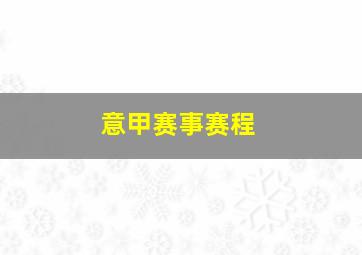 意甲赛事赛程